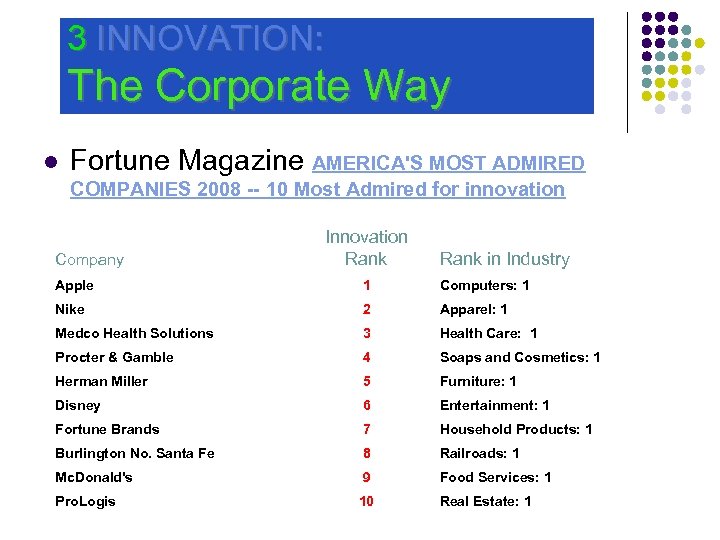 3 INNOVATION:
The Corporate Way

Fortune Magazine AMERICA'S MOST ADMIRED COMPANIES 2008 -- 10 Most Admired for innovation

| Company | Innovation Rank | Rank in Industry |
|---|---|---|
| Apple | 1 | Computers: 1 |
| Nike | 2 | Apparel: 1 |
| Medco Health Solutions | 3 | Health Care: 1 |
| Procter & Gamble | 4 | Soaps and Cosmetics: 1 |
| Herman Miller | 5 | Furniture: 1 |
| Disney | 6 | Entertainment: 1 |
| Fortune Brands | 7 | Household Products: 1 |
| Burlington No. Santa Fe | 8 | Railroads: 1 |
| McDonald's | 9 | Food Services: 1 |
| ProLogis | 10 | Real Estate: 1 |